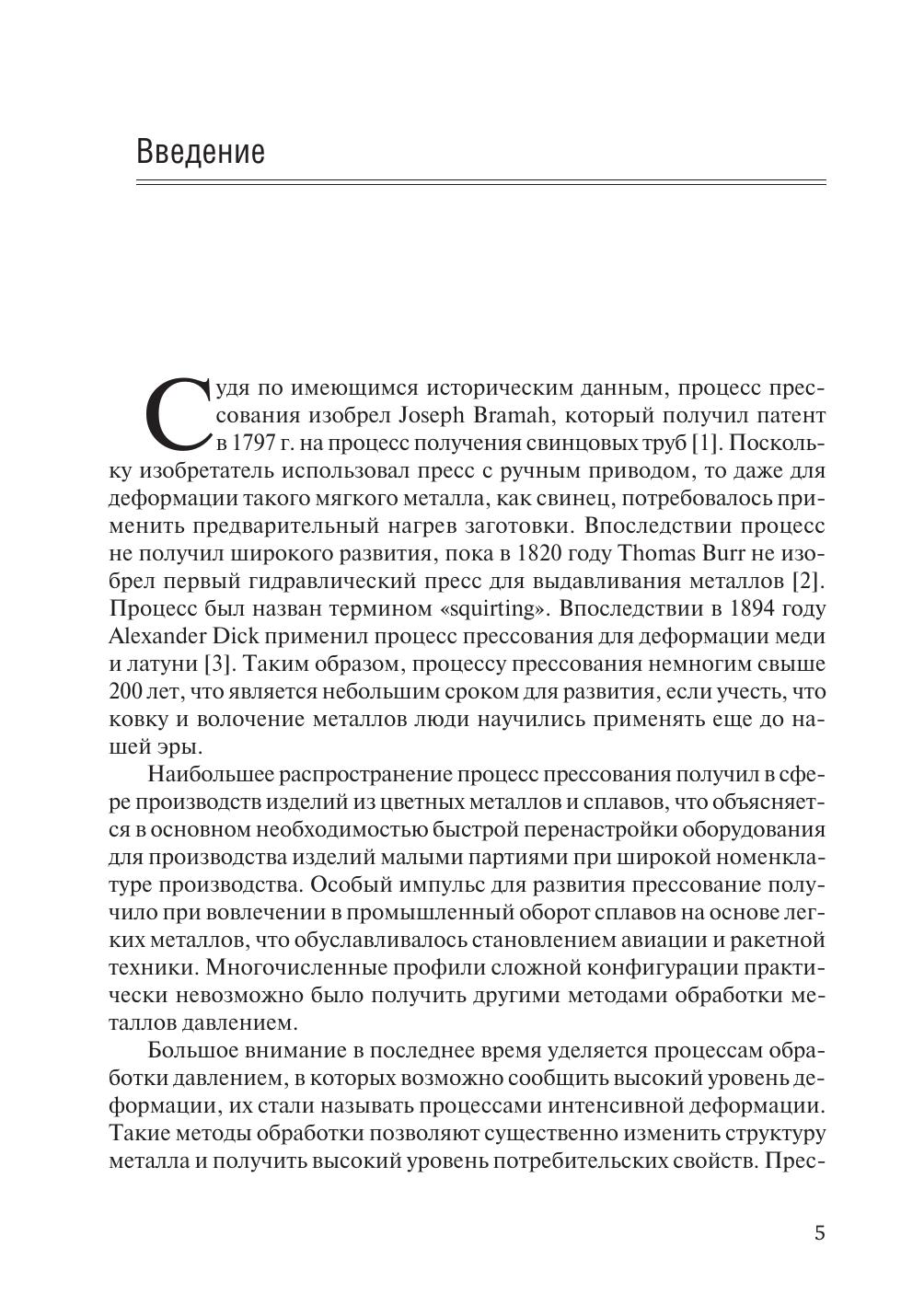 Введение

Судя по имеющимся историческим данным, процесс прессования изобрел Joseph Bramah, который получил патент в 1797 г. на процесс получения свинцовых труб [1]. Поскольку изобретатель использовал пресс с ручным приводом, то даже для деформации такого мягкого металла, как свинец, потребовалось применить предварительный нагрев заготовки. Впоследствии процесс не получил широкого развития, пока в 1820 году Thomas Burr не изобрел первый гидравлический пресс для выдавливания металлов [2]. Процесс был назван термином «squirting». Впоследствии в 1894 году Alexander Dick применил процесс прессования для деформации меди и латуни [3]. Таким образом, процессу прессования немногим свыше 200 лет, что является небольшим сроком для развития, если учесть, что ковку и волочение металлов люди научились применять еще до нашей эры.

Наибольшее распространение процесс прессования получил в сфере производств изделий из цветных металлов и сплавов, что объясняется в основном необходимостью быстрой перенастройки оборудования для производства изделий малыми партиями при широкой номенклатуре производства. Особый импульс для развития прессование получило при вовлечении в промышленный оборот сплавов на основе легких металлов, что обуславливалось становлением авиации и ракетной техники. Многочисленные профили сложной конфигурации практически невозможно было получить другими методами обработки металлов давлением.

Большое внимание в последнее время уделяется процессам обработки давлением, в которых возможно сообщить высокий уровень деформации, их стали называть процессами интенсивной деформации. Такие методы обработки позволяют существенно изменить структуру металла и получить высокий уровень потребительских свойств. Прес-

5